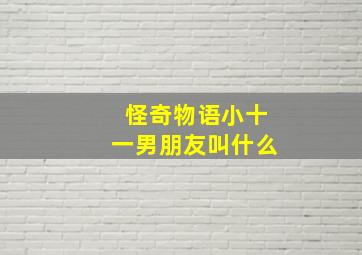 怪奇物语小十一男朋友叫什么